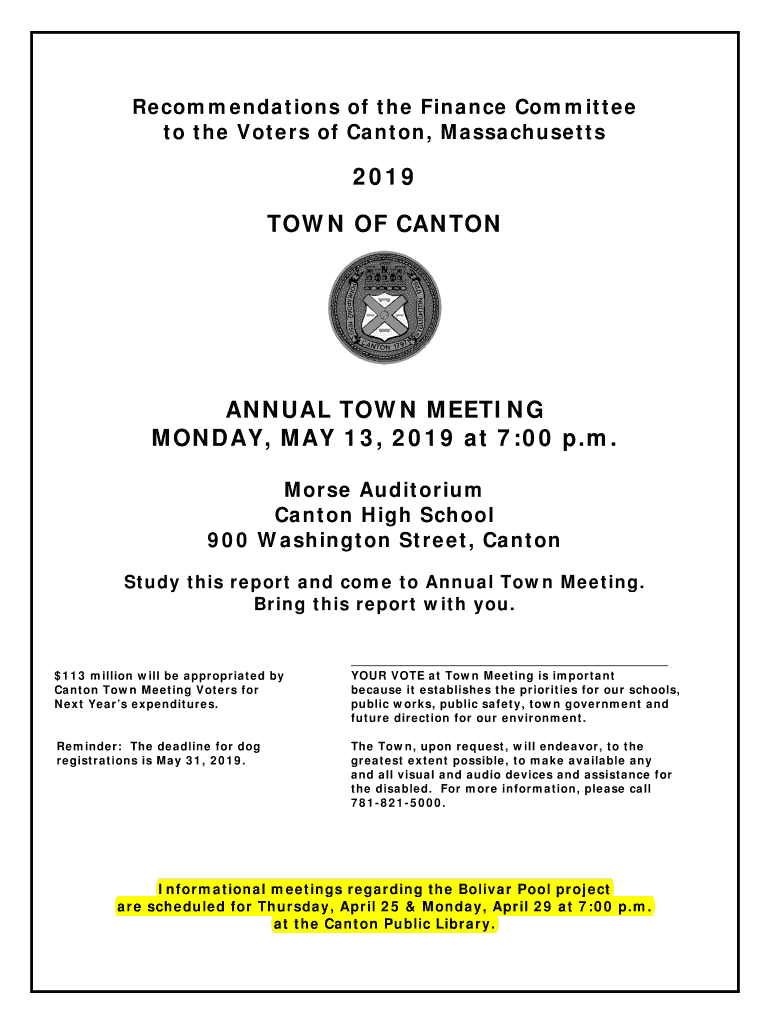 Recommendations of the Finance Committee to the Voters of Canton, Massachusetts

2019

TOWN OF CANTON

CANTON 1797

ANNUAL TOWN MEETING
MONDAY, MAY 13, 2019 at 7:00 p.m.

Morse Auditorium
Canton High School
900 Washington Street, Canton

Study this report and come to Annual Town Meeting.
Bring this report with you.

$113 million will be appropriated by Canton Town Meeting Voters for Next Year's expenditures.

Reminder: The deadline for dog registrations is May 31, 2019.

YOUR VOTE at Town Meeting is important because it establishes the priorities for our schools, public works, public safety, town government and future direction for our environment.

The Town, upon request, will endeavor, to the greatest extent possible, to make available any and all visual and audio devices and assistance for the disabled. For more information, please call 781-821-5000.

Informational meetings regarding the Bolivar Pool project are scheduled for Thursday, April 25 & Monday, April 29 at 7:00 p.m. at the Canton Public Library.